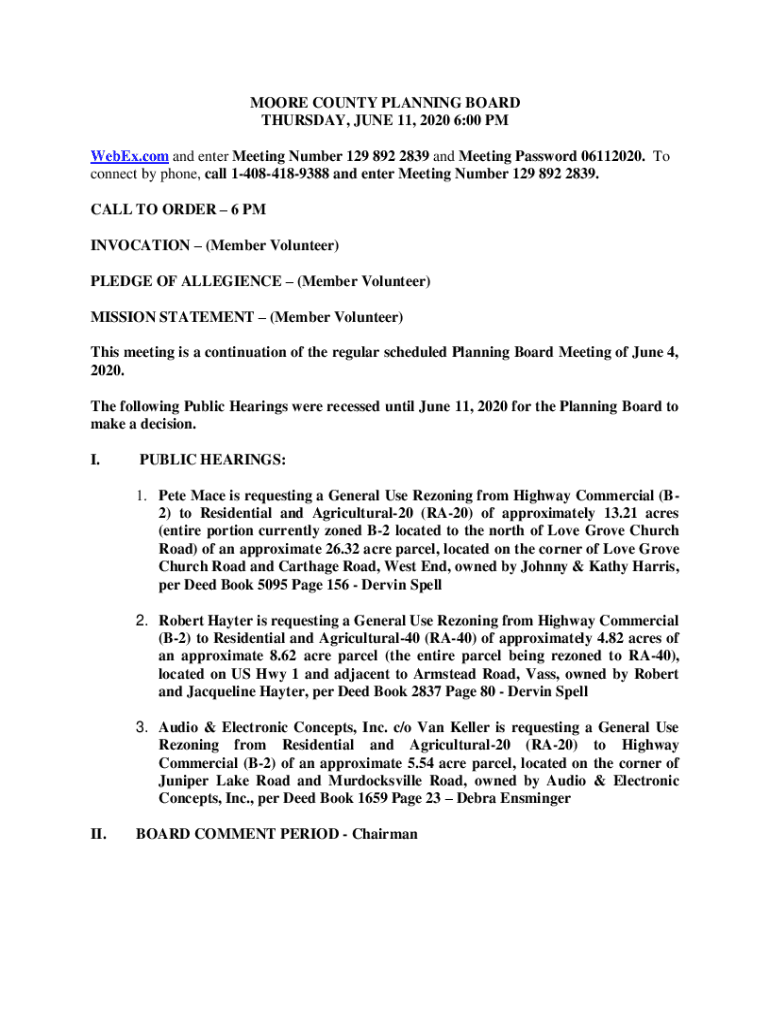 MOORE COUNTY PLANNING BOARD
THURSDAY, JUNE 11, 2020 6:00 PM

WebEx.com and enter Meeting Number 129 892 2839 and Meeting Password 06112020. To connect by phone, call 1-408-418-9388 and enter Meeting Number 129 892 2839.

CALL TO ORDER – 6 PM

INVOCATION – (Member Volunteer)

PLEDGE OF ALLEGIENCE – (Member Volunteer)

MISSION STATEMENT – (Member Volunteer)

This meeting is a continuation of the regular scheduled Planning Board Meeting of June 4, 2020.

The following Public Hearings were recessed until June 11, 2020 for the Planning Board to make a decision.

I. PUBLIC HEARINGS:

1. Pete Mace is requesting a General Use Rezoning from Highway Commercial (B-2) to Residential and Agricultural-20 (RA-20) of approximately 13.21 acres (entire portion currently zoned B-2 located to the north of Love Grove Church Road) of an approximate 26.32 acre parcel, located on the corner of Love Grove Church Road and Carthage Road, West End, owned by Johnny & Kathy Harris, per Deed Book 5095 Page 156 - Dervin Spell

2. Robert Hayter is requesting a General Use Rezoning from Highway Commercial (B-2) to Residential and Agricultural-40 (RA-40) of approximately 4.82 acres of an approximate 8.62 acre parcel (the entire parcel being rezoned to RA-40), located on US Hwy 1 and adjacent to Armstead Road, Vass, owned by Robert and Jacqueline Hayter, per Deed Book 2837 Page 80 - Dervin Spell

3. Audio & Electronic Concepts, Inc. c/o Van Keller is requesting a General Use Rezoning from Residential and Agricultural-20 (RA-20) to Highway Commercial (B-2) of an approximate 5.54 acre parcel, located on the corner of Juniper Lake Road and Murdocksville Road, owned by Audio & Electronic Concepts, Inc., per Deed Book 1659 Page 23 – Debra Ensminger

II. BOARD COMMENT PERIOD - Chairman